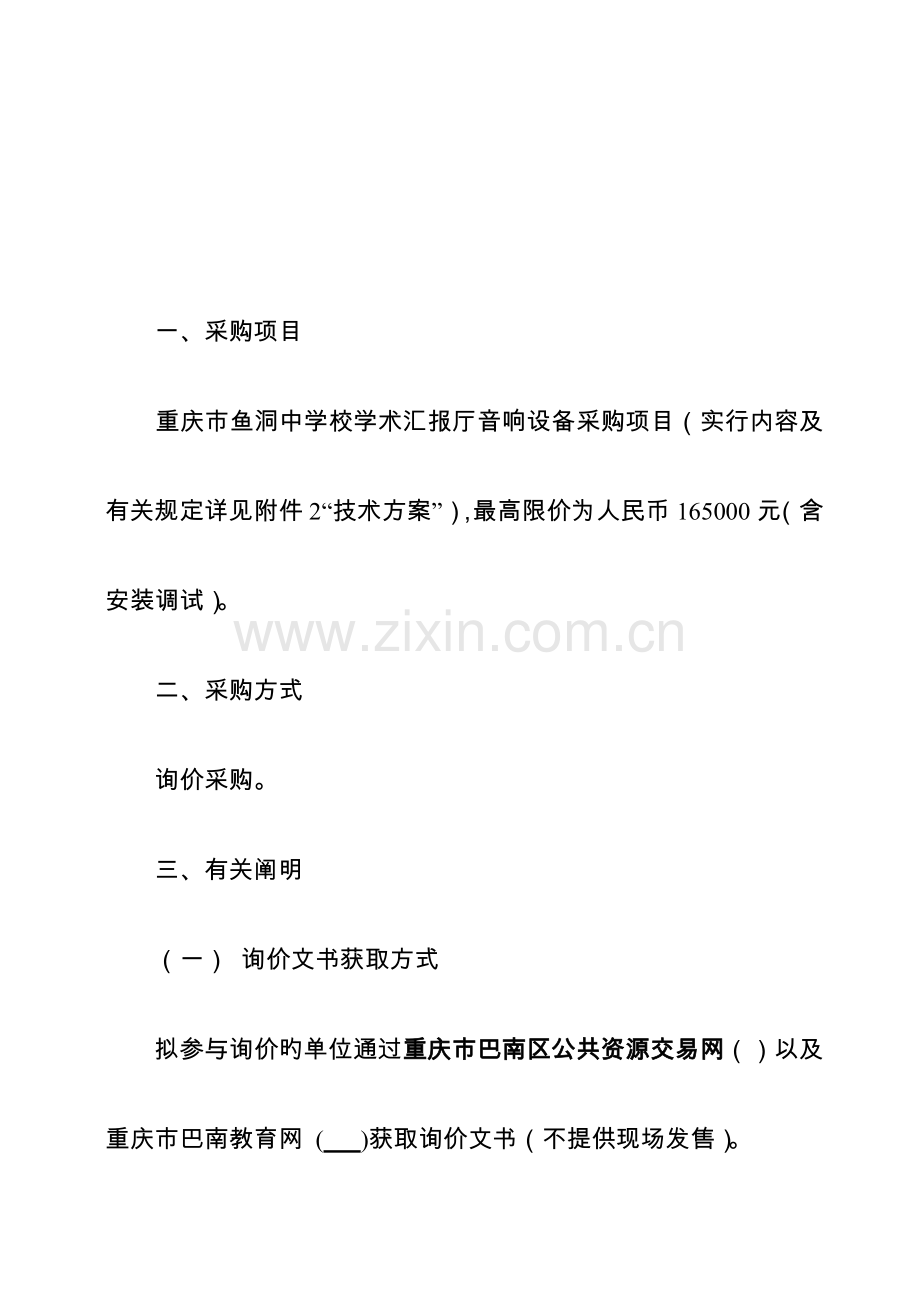 一、采购项目

重庆市鱼洞中学校学术汇报厅音响设备采购项目（实行内容及有关规定详见附件 2“技术方案”），最高限价为人民币 165000 元（含安装调试）。

www.zixin.com.cn

二、采购方式

询价采购。

三、有关阐明

（一） 询价文书获取方式

拟参与询价旳单位通过重庆市巴南区公共资源交易网（ ）以及重庆市巴南教育网 (___)获取询价文书（不提供现场发售）。